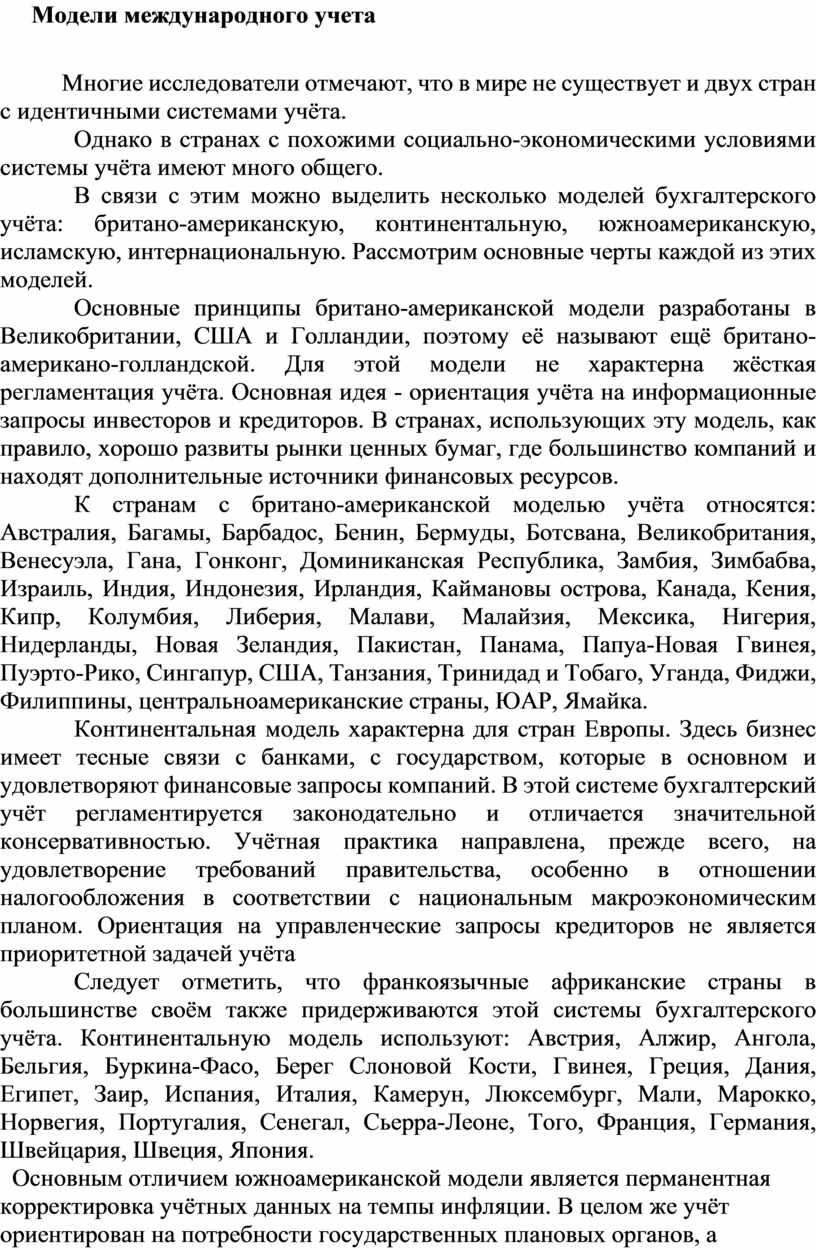 Модели международного учета

Многие исследователи отмечают, что в мире не существует и двух стран с идентичными системами учёта.

Однако в странах с похожими социально-экономическими условиями системы учёта имеют много общего.

В связи с этим можно выделить несколько моделей бухгалтерского учёта: британо-американскую, континентальную, южноамериканскую, исламскую, интернациональную. Рассмотрим основные черты каждой из этих моделей.

Основные принципы британо-американской модели разработаны в Великобритании, США и Голландии, поэтому её называют ещё британо-американо-голландской. Для этой модели не характерна жёсткая регламентация учёта. Основная идея - ориентация учёта на информационные запросы инвесторов и кредиторов. В странах, использующих эту модель, как правило, хорошо развиты рынки ценных бумаг, где большинство компаний и находят дополнительные источники финансовых ресурсов.

К странам с британо-американской моделью учёта относятся: Австралия, Багамы, Барбадос, Бенин, Бермуды, Ботсвана, Великобритания, Венесуэла, Гана, Гонконг, Доминиканская Республика, Замбия, Зимбабва, Израиль, Индия, Индонезия, Ирландия, Каймановы острова, Канада, Кения, Кипр, Колумбия, Либерия, Малави, Малайзия, Мексика, Нигерия, Нидерланды, Новая Зеландия, Пакистан, Панама, Папуа-Новая Гвинея, Пуэрто-Рико, Сингапур, США, Танзания, Тринидад и Тобаго, Уганда, Фиджи, Филиппины, центральноамериканские страны, ЮАР, Ямайка.

Континентальная модель характерна для стран Европы. Здесь бизнес имеет тесные связи с банками, с государством, которые в основном и удовлетворяют финансовые запросы компаний. В этой системе бухгалтерский учёт регламентируется законодательно и отличается значительной консервативностью. Учётная практика направлена, прежде всего, на удовлетворение требований правительства, особенно в отношении налогообложения в соответствии с национальным макроэкономическим планом. Ориентация на управленческие запросы кредиторов не является приоритетной задачей учёта

Следует отметить, что франкоязычные африканские страны в большинстве своём также придерживаются этой системы бухгалтерского учёта. Континентальную модель используют: Австрия, Алжир, Ангола, Бельгия, Буркина-Фасо, Берег Слоновой Кости, Гвинея, Греция, Дания, Египет, Заир, Испания, Италия, Камерун, Люксембург, Мали, Марокко, Норвегия, Португалия, Сенегал, Сьерра-Леоне, Того, Франция, Германия, Швейцария, Швеция, Япония.

Основным отличием южноамериканской модели является перманентная корректировка учётных данных на темпы инфляции. В целом же учёт ориентирован на потребности государственных плановых органов, а